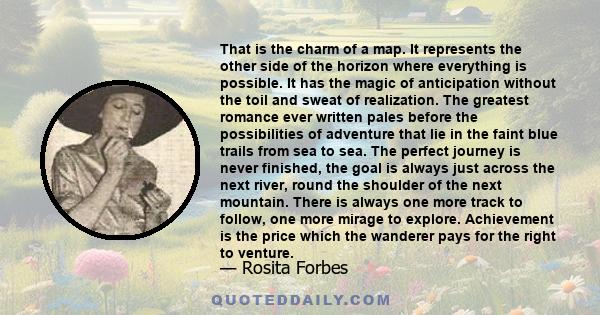 That is the charm of a map. It represents the other side of the horizon where everything is possible. It has the magic of anticipation without the toil and sweat of realization. The greatest romance ever written pales before the possibilities of adventure that lie in the faint blue trails from sea to sea. The perfect journey is never finished, the goal is always just across the next river, round the shoulder of the next mountain. There is always one more track to follow, one more mirage to explore. Achievement is the price which the wanderer pays for the right to venture.

— Rosita Forbes

QUOTEDDAILY.COM